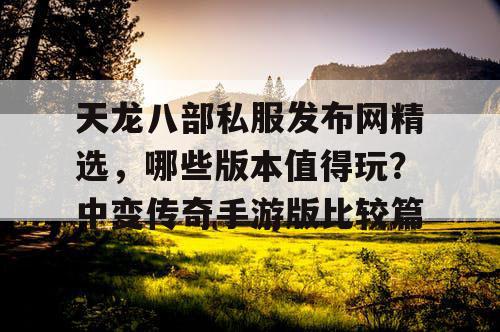 天龙八部私服发布网精选，哪些版本值得玩？中变传奇手游版比较篇